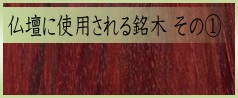 仏壇に使用される銘木 その①